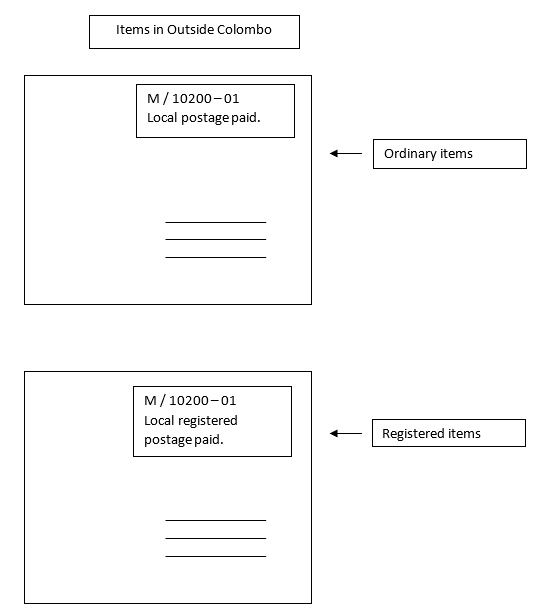 Items in Outside Colombo

M / 10200 – 01
Local postage paid.

Ordinary items

M / 10200 – 01
Local registered postage paid.

Registered items